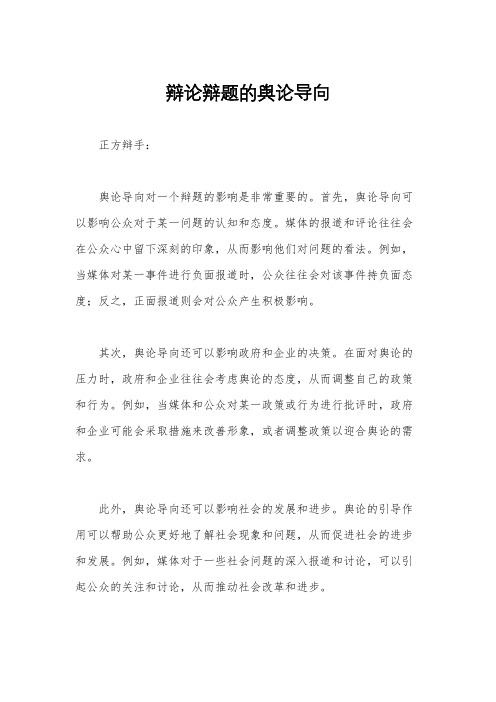 辩论辩题的舆论导向

正方辩手：

舆论导向对一个辩题的影响是非常重要的。首先，舆论导向可以影响公众对于某一问题的认知和态度。媒体的报道和评论往往会在公众心中留下深刻的印象，从而影响他们对问题的看法。例如，当媒体对某一事件进行负面报道时，公众往往会对该事件持负面态度；反之，正面报道则会对公众产生积极影响。

其次，舆论导向还可以影响政府和企业的决策。在面对舆论的压力时，政府和企业往往会考虑舆论的态度，从而调整自己的政策和行为。例如，当媒体和公众对某一政策或行为进行批评时，政府和企业可能会采取措施来改善形象，或者调整政策以迎合舆论的需求。

此外，舆论导向还可以影响社会的发展和进步。舆论的引导作用可以帮助公众更好地了解社会现象和问题，从而促进社会的进步和发展。例如，媒体对于一些社会问题的深入报道和讨论，可以引起公众的关注和讨论，从而推动社会改革和进步。